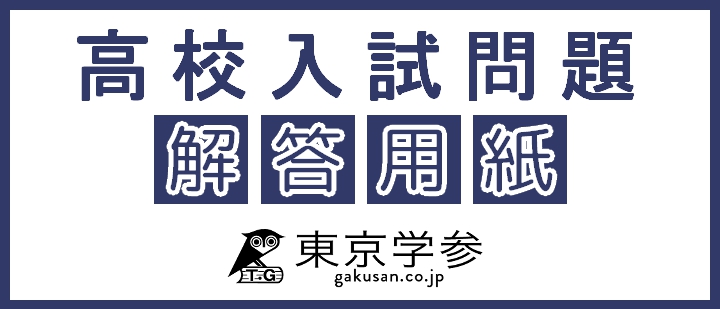 高校入試問題

解答用紙

T.G

東京学参
gakusan.co.jp